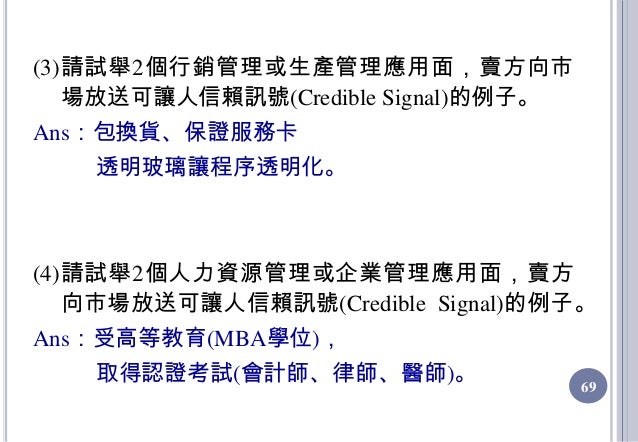 (3)請試舉2個行銷管理或生產管理應用面，賣方向市場放送可讓人信賴訊號(Credible Signal)的例子。

Ans：包換貨、保證服務卡

透明玻璃讓程序透明化。

(4)請試舉2個人力資源管理或企業管理應用面，賣方向市場放送可讓人信賴訊號(Credible Signal)的例子。

Ans：受高等教育(MBA學位)，

取得認證考試(會計師、律師、醫師)。

69